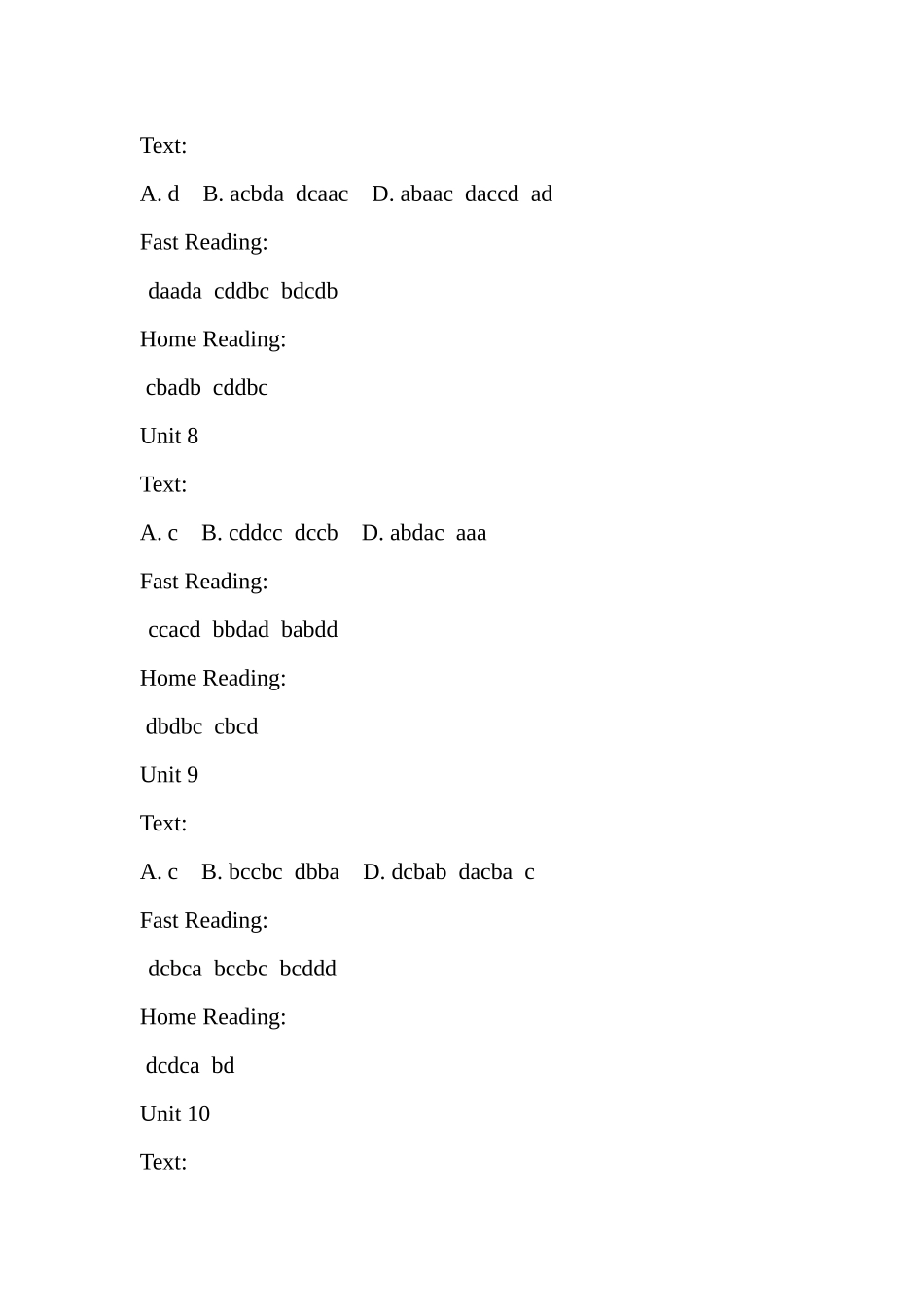 Text:

A. d B. acbda dcaac D. abaac daccd ad

Fast Reading:

daada cddbc bdcdb

Home Reading:

cbadb cddbc

Unit 8

Text:

A. c B. cddcc dccb D. abdac aaa

Fast Reading:

ccacd bbdad babdd

Home Reading:

dbdbc cbcd

Unit 9

Text:

A. c B. bccbc dbba D. dcbab dacba c

Fast Reading:

dcbca bccbc bcddd

Home Reading:

dcdca bd

Unit 10

Text: